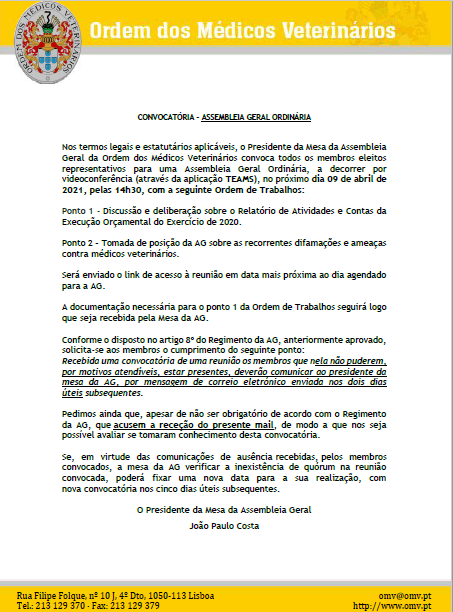 ORDEM DOS MÉDICOS VETERINÁRIOS

Ordem dos Médicos Veterinários

CONVOCATÓRIA - ASSEMBLEIA GERAL ORDINÁRIA

Nos termos legais e estatutários aplicáveis, o Presidente da Mesa da Assembleia Geral da Ordem dos Médicos Veterinários convoca todos os membros eleitos representativos para uma Assembleia Geral Ordinária, a decorrer por videoconferência (através da aplicação TEAMS), no próximo dia 09 de abril de 2021, pelas 14h30, com a seguinte Ordem de Trabalhos:

Ponto 1 - Discussão e deliberação sobre o Relatório de Atividades e Contas da Execução Orçamental do Exercício de 2020.

Ponto 2 - Tomada de posição da AG sobre as recorrentes difamações e ameaças contra médicos veterinários.

Será enviado o link de acesso à reunião em data mais próxima ao dia agendado para a AG.

A documentação necessária para o ponto 1 da Ordem de Trabalhos seguirá logo que seja recebida pela Mesa da AG.

Conforme o disposto no artigo 8º do Regimento da AG, anteriormente aprovado, solicita-se aos membros o cumprimento do seguinte ponto:
Recebida uma convocatória de uma reunião os membros que nela não puderem, por motivos atendíveis, estar presentes, deverão comunicar ao presidente da mesa da AG, por mensagem de correio eletrónico enviada nos dois dias úteis subsequentes.

Pedimos ainda que, apesar de não ser obrigatório de acordo com o Regimento da AG, que acusem a receção do presente mail, de modo a que nos seja possível avaliar se tomaram conhecimento desta convocatória.

Se, em virtude das comunicações de ausência recebidas, pelos membros convocados, a mesa da AG verificar a inexistência de quórum na reunião convocada, poderá fixar uma nova data para a sua realização, com nova convocatória nos cinco dias úteis subsequentes.

O Presidente da Mesa da Assembleia Geral
João Paulo Costa

Rua Filipe Folque, nº 10 J, 4º Dto, 1050-113 Lisboa
Tel.: 213 129 370 · Fax: 213 129 379
omv@omv.pt
http://www.omv.pt